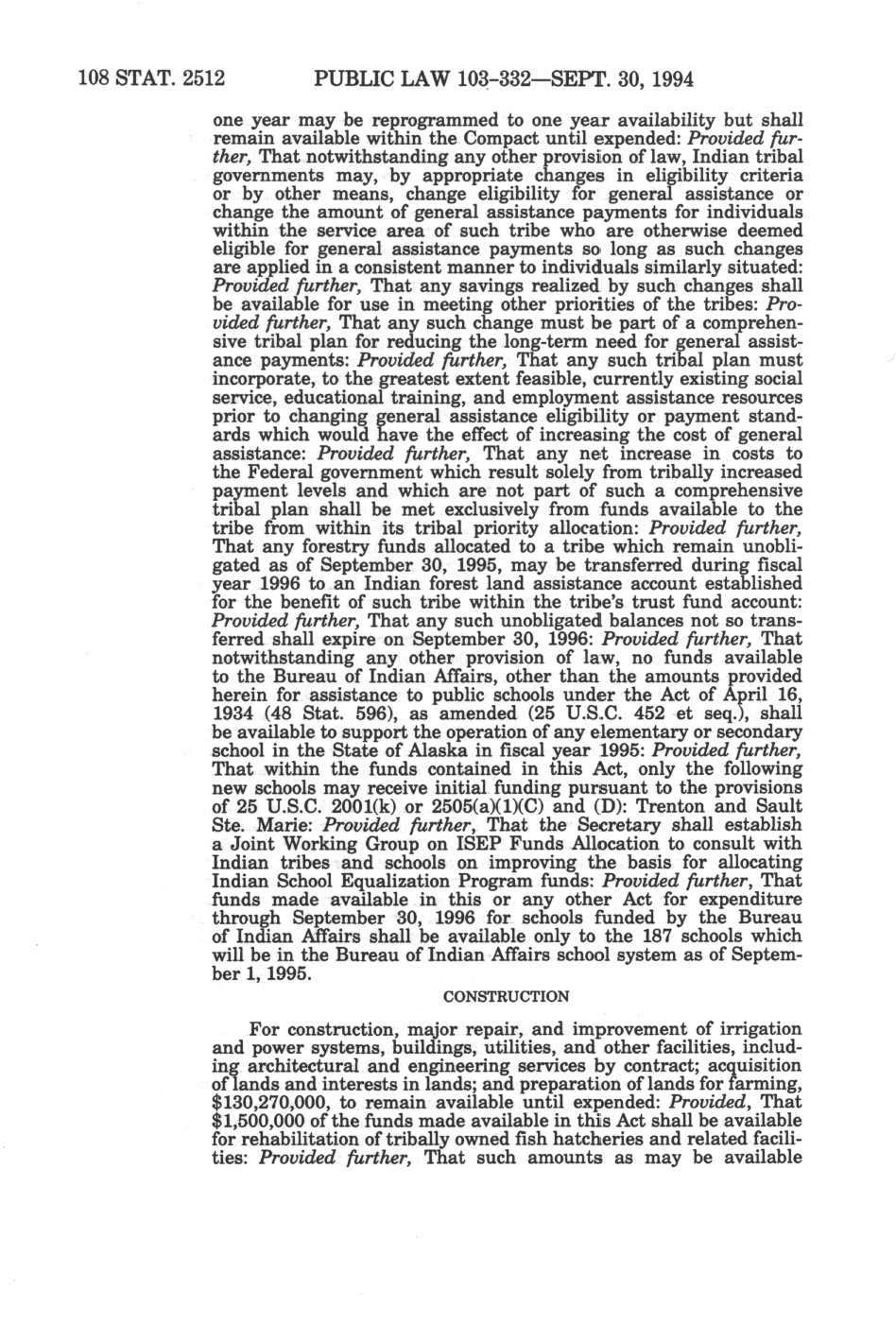 108 STAT. 2512 PUBLIC LAW 103-332—SEPT. 30, 1994

one year may be reprogrammed to one year availability but shall remain available within the Compact until expended: Provided further, That notwithstanding any other provision of law, Indian tribal governments may, by appropriate changes in eligibility criteria or by other means, change eligibility for general assistance or change the amount of general assistance payments for individuals within the service area of such tribe who are otherwise deemed eligible for general assistance payments so long as such changes are applied in a consistent manner to individuals similarly situated: Provided further, That any savings realized by such changes shall be available for use in meeting other priorities of the tribes: Provided further, That any such change must be part of a comprehensive tribal plan for reducing the long-term need for general assistance payments: Provided further, That any such tribal plan must incorporate, to the greatest extent feasible, currently existing social service, educational training, and employment assistance resources prior to changing general assistance eligibility or payment standards which would have the effect of increasing the cost of general assistance: Provided further, That any net increase in costs to the Federal government which result solely from tribally increased payment levels and which are not part of such a comprehensive tribal plan shall be met exclusively from funds available to the tribe from within its tribal priority allocation: Provided further, That any forestry funds allocated to a tribe which remain unobligated as of September 30, 1995, may be transferred during fiscal year 1996 to an Indian forest land assistance account established for the benefit of such tribe within the tribe's trust fund account: Provided further, That any such unobligated balances not so transferred shall expire on September 30, 1996: Provided further, That notwithstanding any other provision of law, no funds available to the Bureau of Indian Affairs, other than the amounts provided herein for assistance to public schools under the Act of April 16, 1934 (48 Stat. 596), as amended (25 U.S.C. 452 et seq.), shall be available to support the operation of any elementary or secondary school in the State of Alaska in fiscal year 1995: Provided further, That within the funds contained in this Act, only the following new schools may receive initial funding pursuant to the provisions of 25 U.S.C. 2001(k) or 2505(a)(1)(C) and (D): Trenton and Sault Ste. Marie: Provided further, That the Secretary shall establish a Joint Working Group on ISEP Funds Allocation to consult with Indian tribes and schools on improving the basis for allocating Indian School Equalization Program funds: Provided further, That funds made available in this or any other Act for expenditure through September 30, 1996 for schools funded by the Bureau of Indian Affairs shall be available only to the 187 schools which will be in the Bureau of Indian Affairs school system as of September 1, 1995.

CONSTRUCTION

For construction, major repair, and improvement of irrigation and power systems, buildings, utilities, and other facilities, including architectural and engineering services by contract; acquisition of lands and interests in lands; and preparation of lands for farming, $130,270,000, to remain available until expended: Provided, That $1,500,000 of the funds made available in this Act shall be available for rehabilitation of tribally owned fish hatcheries and related facilities: Provided further, That such amounts as may be available